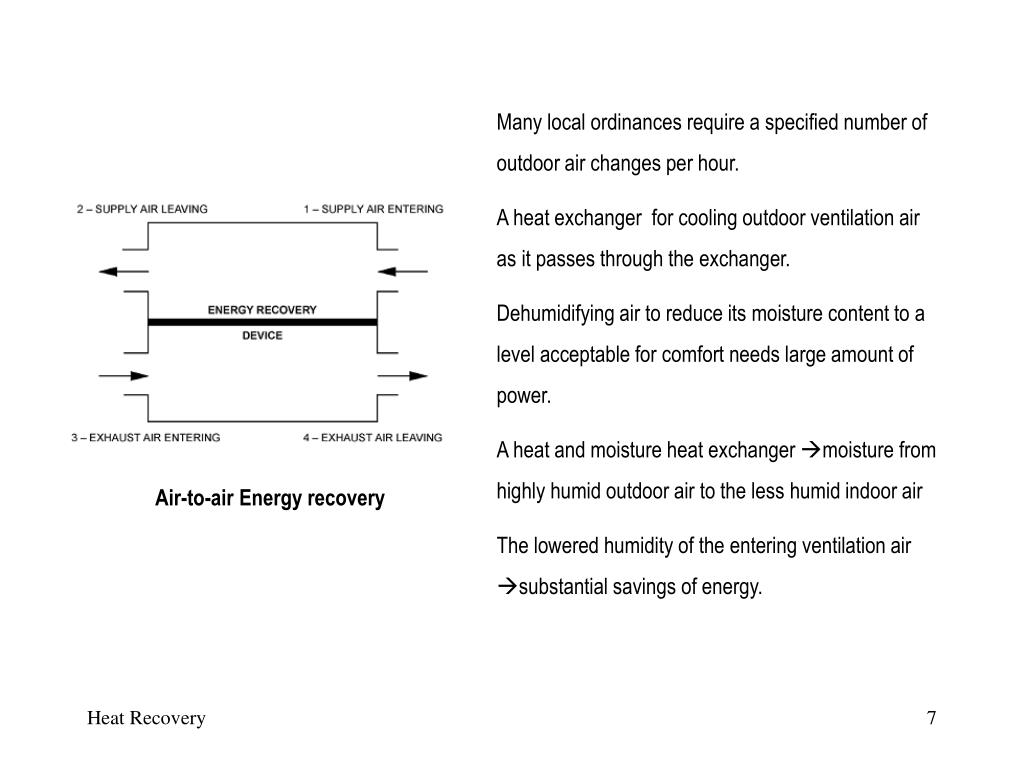 2 – SUPPLY AIR LEAVING

1 – SUPPLY AIR ENTERING

ENERGY RECOVERY

DEVICE

3 – EXHAUST AIR ENTERING

4 – EXHAUST AIR LEAVING

Air-to-air Energy recovery

Many local ordinances require a specified number of outdoor air changes per hour.

A heat exchanger for cooling outdoor ventilation air as it passes through the exchanger.

Dehumidifying air to reduce its moisture content to a level acceptable for comfort needs large amount of power.

A heat and moisture heat exchanger →moisture from highly humid outdoor air to the less humid indoor air

The lowered humidity of the entering ventilation air →substantial savings of energy.

Heat Recovery

7